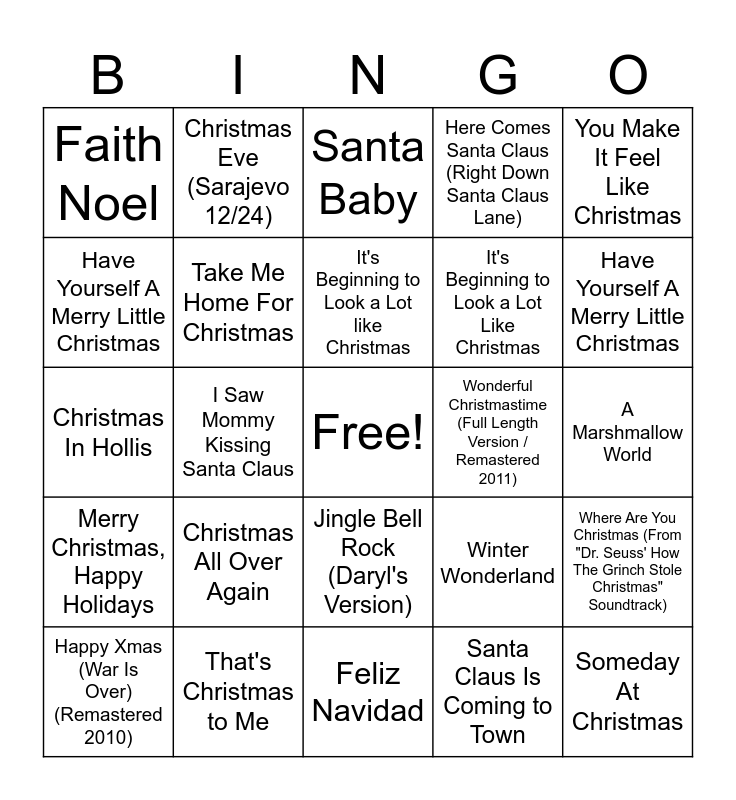 | B | I | N | G | O |
|---|---|---|---|---|
| Faith Noel | Christmas Eve (Sarajevo 12/24) | Santa Baby | Here Comes Santa Claus (Right Down Santa Claus Lane) | You Make It Feel Like Christmas |
| Have Yourself A Merry Little Christmas | Take Me Home For Christmas | It's Beginning to Look a Lot like Christmas | It's Beginning to Look a Lot Like Christmas | Have Yourself A Merry Little Christmas |
| Christmas In Hollis | I Saw Mommy Kissing Santa Claus | Free! | Wonderful Christmastime (Full Length Version / Remastered 2011) | A Marshmallow World |
| Merry Christmas, Happy Holidays | Christmas All Over Again | Jingle Bell Rock (Daryl's Version) | Winter Wonderland | Where Are You Christmas (From "Dr. Seuss' How The Grinch Stole Christmas" Soundtrack) |
| Happy Xmas (War Is Over) (Remastered 2010) | That's Christmas to Me | Feliz Navidad | Santa Claus Is Coming to Town | Someday At Christmas |